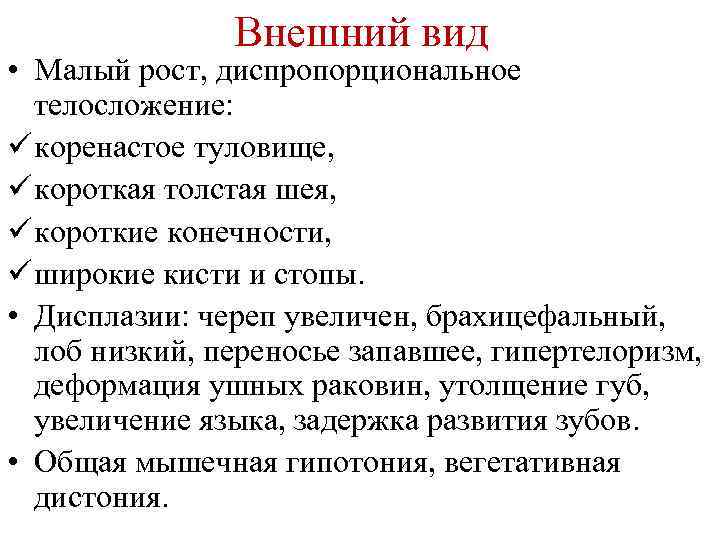 Внешний вид

• Малый рост, диспропорциональное телосложение:

✓ коренастое туловище,

✓ короткая толстая шея,

✓ короткие конечности,

✓ широкие кисти и стопы.

• Дисплазии: череп увеличен, брахицефальный, лоб низкий, переносье запавшее, гипертелоризм, деформация ушных раковин, утолщение губ, увеличение языка, задержка развития зубов.

• Общая мышечная гипотония, вегетативная дистония.